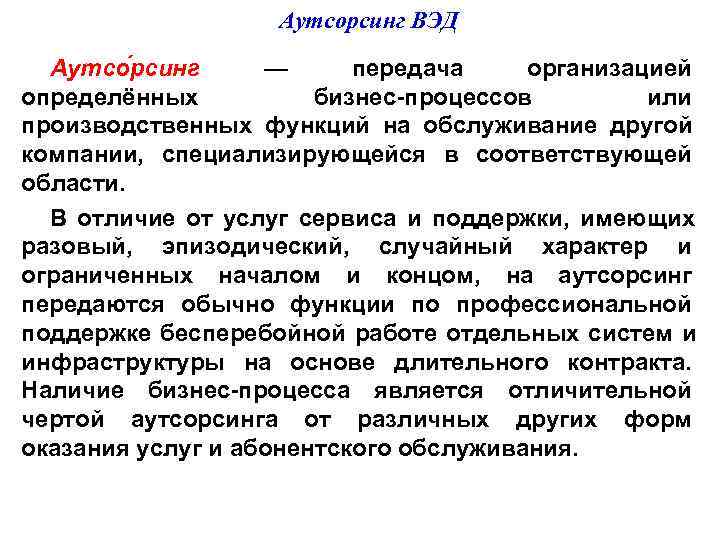 Аутсорсинг ВЭД

Аутсо́рсинг — передача организацией определённых бизнес-процессов или производственных функций на обслуживание другой компании, специализирующейся в соответствующей области.

В отличие от услуг сервиса и поддержки, имеющих разовый, эпизодический, случайный характер и ограниченных началом и концом, на аутсорсинг передаются обычно функции по профессиональной поддержке бесперебойной работе отдельных систем и инфраструктуры на основе длительного контракта. Наличие бизнес-процесса является отличительной чертой аутсорсинга от различных других форм оказания услуг и абонентского обслуживания.